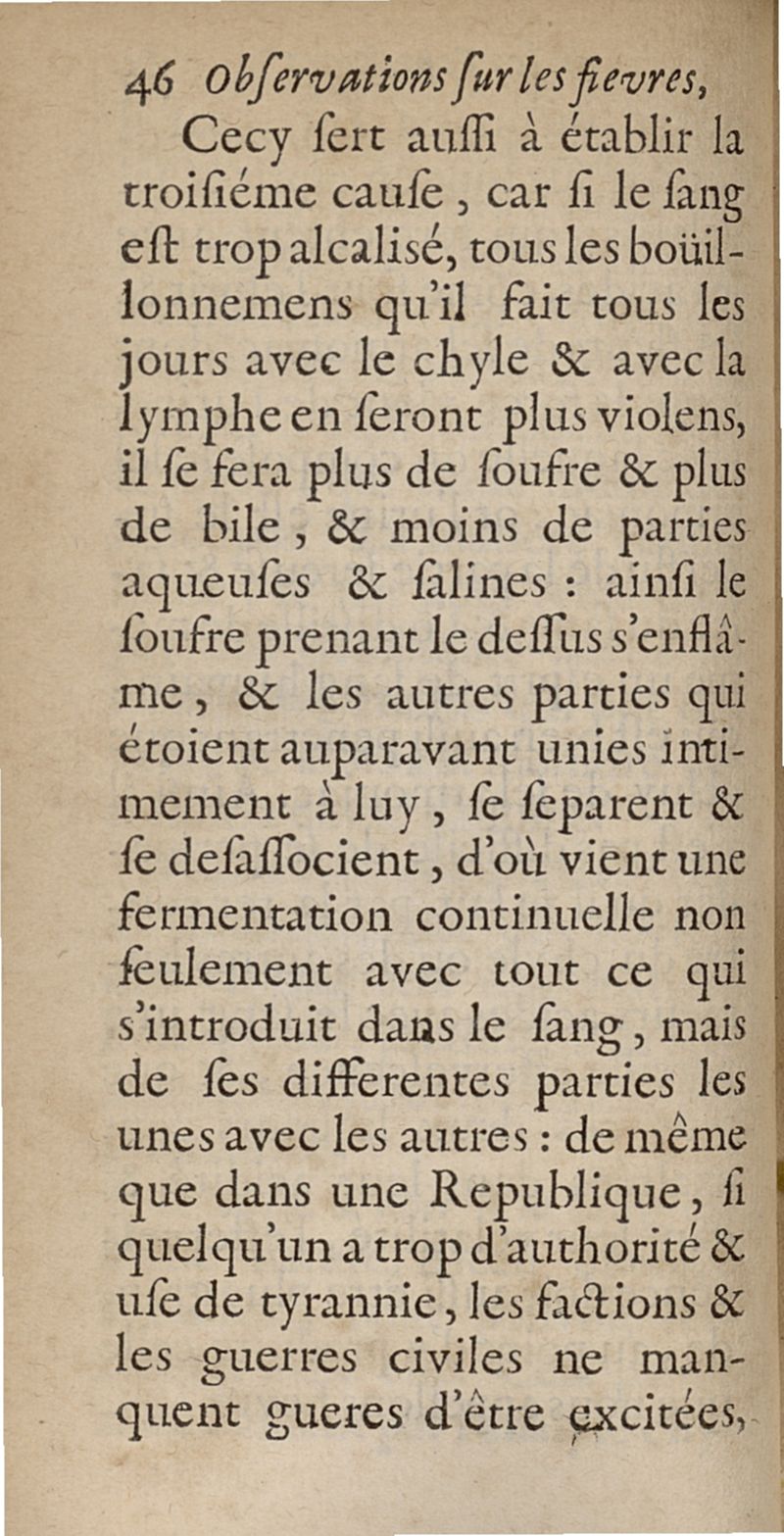 46 Obſervations ſur les fievres,

Cecy ſert auſſi à établir la troiſiéme cauſe, car ſi le ſang eſt trop alcalisé, tous les boüillonnemens qu'il fait tous les jours avec le chyle & avec la lymphe en ſeront plus violens, il ſe fera plus de ſoufre & plus de bile, & moins de parties aqueuſes & ſalines : ainſi le ſoufre prenant le deſſus s'enflâme, & les autres parties qui étoient auparavant unies intimement à luy, ſe ſeparent & ſe deſaſſocient, d'où vient une fermentation continuelle non ſeulement avec tout ce qui s'introduit dans le ſang, mais de ſes differentes parties les unes avec les autres : de même que dans une Republique, ſi quelqu'un a trop d'authorité & uſe de tyrannie, les factions & les guerres civiles ne manquent gueres d'être excitées,